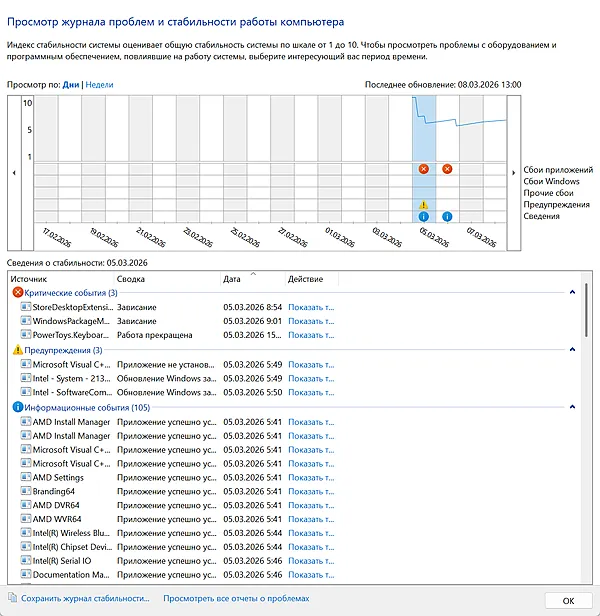 Просмотр журнала проблем и стабильности работы компьютера

Индекс стабильности системы оценивает общую стабильность системы по шкале от 1 до 10. Чтобы просмотреть проблемы с оборудованием и программным обеспечением, повлиявшие на работу системы, выберите интересующий вас период времени.

Просмотр по: Дни | Недели

Последнее обновление: 08.03.2026 13:00

10
5
1

Сбои приложений
Сбои Windows
Прочие сбои
Предупреждения
Сведения

17.02.2026 19.02.2026 21.02.2026 23.02.2026 25.02.2026 27.02.2026 01.03.2026 03.03.2026 05.03.2026 07.03.2026

Сведения о стабильности: 05.03.2026

| Источник | Сводка | Дата | Действие |
|---|---|---|---|
| Критические события (3) | | | |
| StoreDesktopExtensi... | Зависание | 05.03.2026 8:54 | Показать т... |
| WindowsPackageM... | Зависание | 05.03.2026 9:01 | Показать т... |
| PowerToys.Keyboar... | Работа прекращена | 05.03.2026 15... | Показать т... |
| Предупреждения (3) | | | |
| Microsoft Visual C+... | Приложение не установ... | 05.03.2026 5:49 | Показать т... |
| Intel - System - 213... | Обновление Windows за... | 05.03.2026 5:49 | Показать т... |
| Intel - SoftwareCom... | Обновление Windows за... | 05.03.2026 5:50 | Показать т... |
| Информационные события (105) | | | |
| AMD Install Manager | Приложение успешно ус... | 05.03.2026 5:41 | Показать т... |
| AMD Install Manager | Приложение успешно ус... | 05.03.2026 5:41 | Показать т... |
| Microsoft Visual C+... | Приложение успешно ус... | 05.03.2026 5:41 | Показать т... |
| Microsoft Visual C+... | Приложение успешно ус... | 05.03.2026 5:41 | Показать т... |
| AMD Settings | Приложение успешно ус... | 05.03.2026 5:41 | Показать т... |
| Branding64 | Приложение успешно ус... | 05.03.2026 5:41 | Показать т... |
| AMD DVR64 | Приложение успешно ус... | 05.03.2026 5:41 | Показать т... |
| AMD WVR64 | Приложение успешно ус... | 05.03.2026 5:41 | Показать т... |
| Intel(R) Wireless Blu... | Приложение успешно ус... | 05.03.2026 5:44 | Показать т... |
| Intel(R) Chipset Devi... | Приложение успешно ус... | 05.03.2026 5:44 | Показать т... |
| Intel(R) Serial IO | Приложение успешно ус... | 05.03.2026 5:46 | Показать т... |
| Documentation Ma... | Приложение успешно ус... | 05.03.2026 5:46 | Показать т... |

Сохранить журнал стабильности... Просмотреть все отчеты о проблемах

ОК